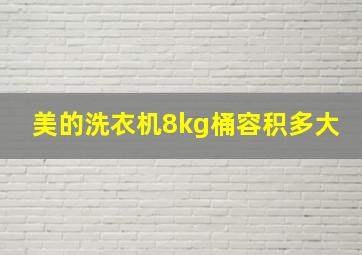 美的洗衣机8kg桶容积多大